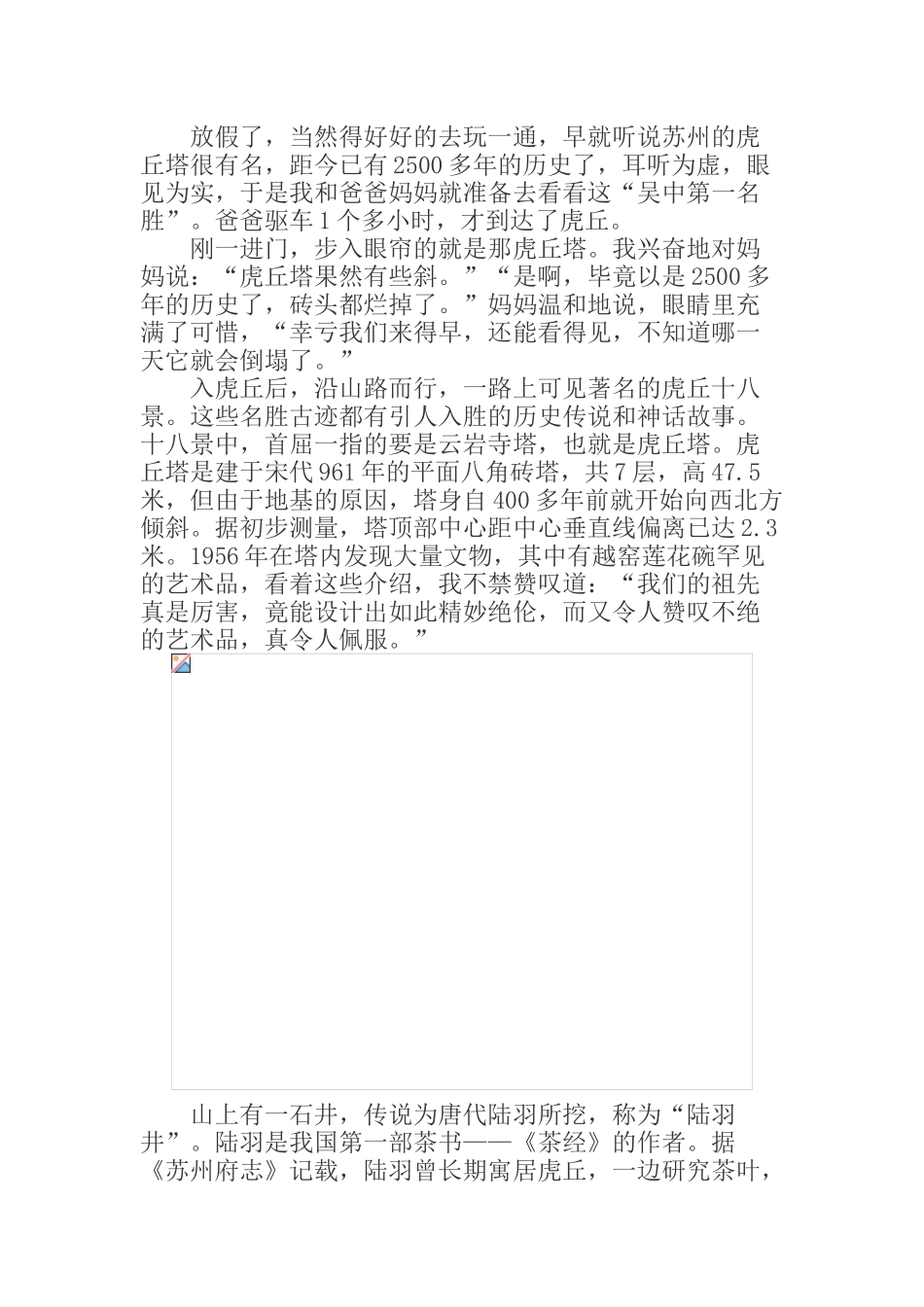 放假了，当然得好好的去玩一通，早就听说苏州的虎丘塔很有名，距今已有2500多年的历史了，耳听为虚，眼见为实，于是我和爸爸妈妈就准备去看看这“吴中第一名胜”。爸爸驱车1个多小时，才到达了虎丘。

刚一进门，步入眼帘的就是那虎丘塔。我兴奋地对妈妈说：“虎丘塔果然有些斜。”“是啊，毕竟以是2500多年的历史了，砖头都烂掉了。”妈妈温和地说，眼睛里充满了可惜，“幸亏我们来得早，还能看得见，不知道哪一天它就会倒塌了。”

入虎丘后，沿山路而行，一路上可见著名的虎丘十八景。这些名胜古迹都有引人入胜的历史传说和神话故事。十八景中，首屈一指的要是云岩寺塔，也就是虎丘塔。虎丘塔是建于宋代961年的平面八角砖塔，共7层，高47.5米，但由于地基的原因，塔身自400多年前就开始向西北方倾斜。据初步测量，塔顶部中心距中心垂直线偏离已达2.3米。1956年在塔内发现大量文物，其中有越窑莲花碗罕见的艺术品，看着这些介绍，我不禁赞叹道：“我们的祖先真是厉害，竟能设计出如此精妙绝伦，而又令人赞叹不绝的艺术品，真令人佩服。”

山上有一石井，传说为唐代陆羽所挖，称为“陆羽井”。陆羽是我国第一部茶书——《茶经》的作者。据《苏州府志》记载，陆羽曾长期寓居虎丘，一边研究茶叶，